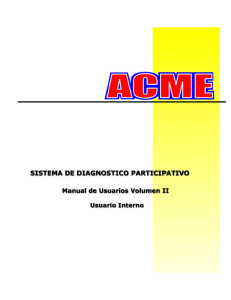 ACME

SISTEMA DE DIAGNOSTICO PARTICIPATIVO

Manual de Usuarios Volumen II

Usuario Interno